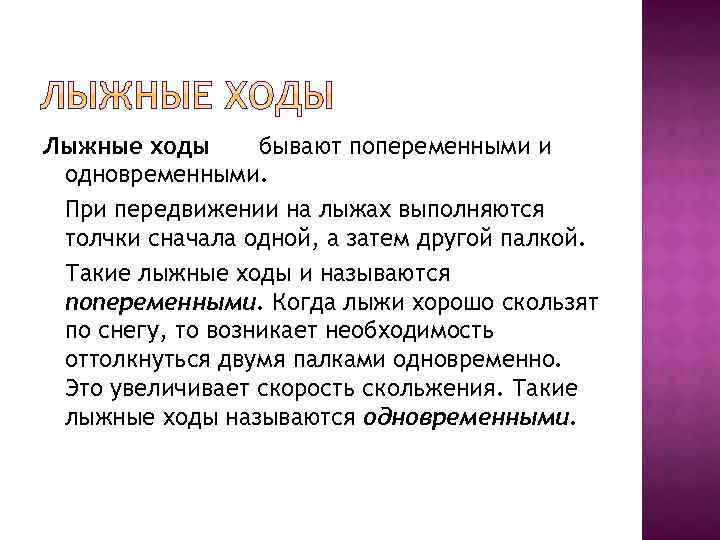 ЛЫЖНЫЕ ХОДЫ

Лыжные ходы бывают попеременными и одновременными.

При передвижении на лыжах выполняются толчки сначала одной, а затем другой палкой.

Такие лыжные ходы и называются попеременными. Когда лыжи хорошо скользят по снегу, то возникает необходимость оттолкнуться двумя палками одновременно. Это увеличивает скорость скольжения. Такие лыжные ходы называются одновременными.